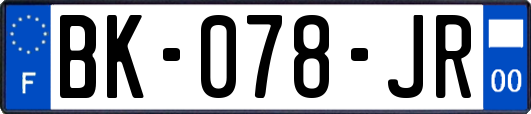 F

BK-078-JR

00